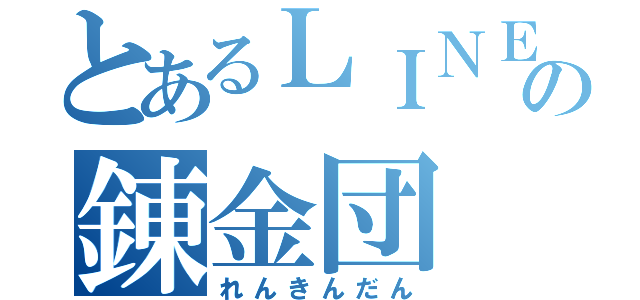 とあるＬＩＮＥの
錬金団
れんきんだん